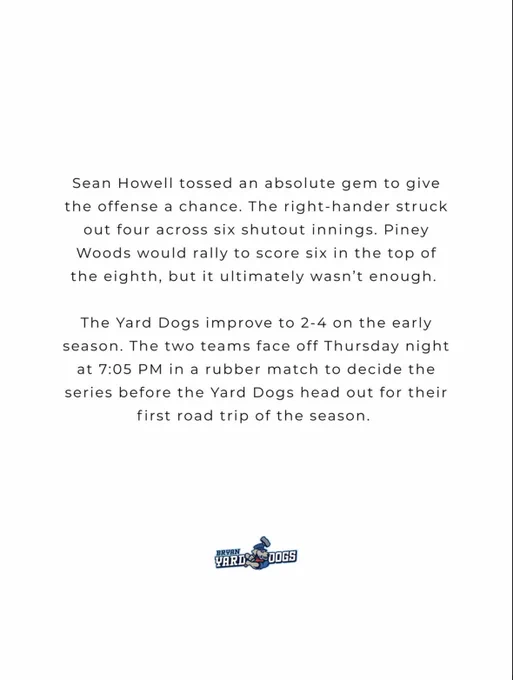 Sean Howell tossed an absolute gem to give the offense a chance. The right-hander struck out four across six shutout innings. Piney Woods would rally to score six in the top of the eighth, but it ultimately wasn't enough.

The Yard Dogs improve to 2-4 on the early season. The two teams face off Thursday night at 7:05 PM in a rubber match to decide the series before the Yard Dogs head out for their first road trip of the season.

BRYAN
YARD DOGS